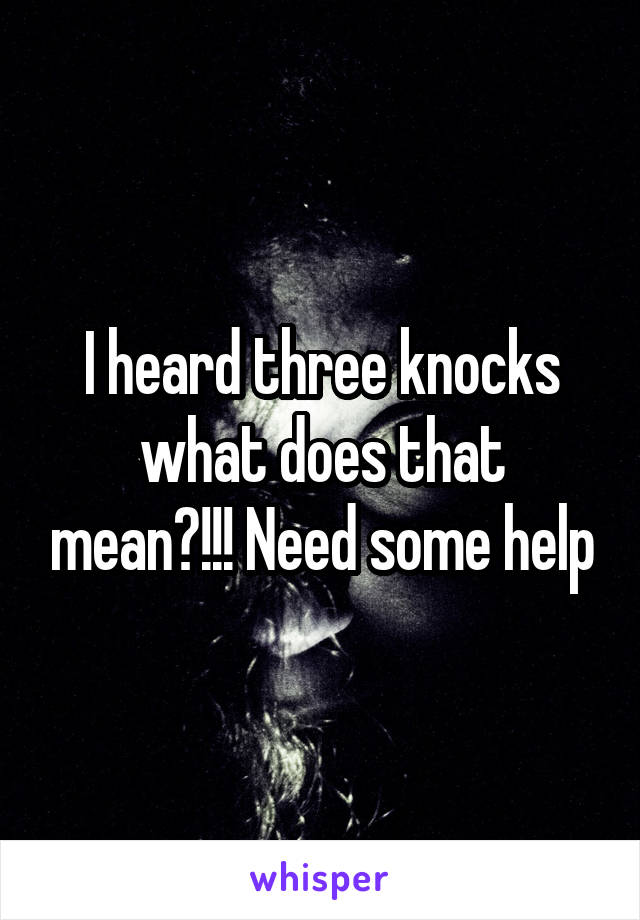 I heard three knocks what does that mean?!!! Need some help

whisper